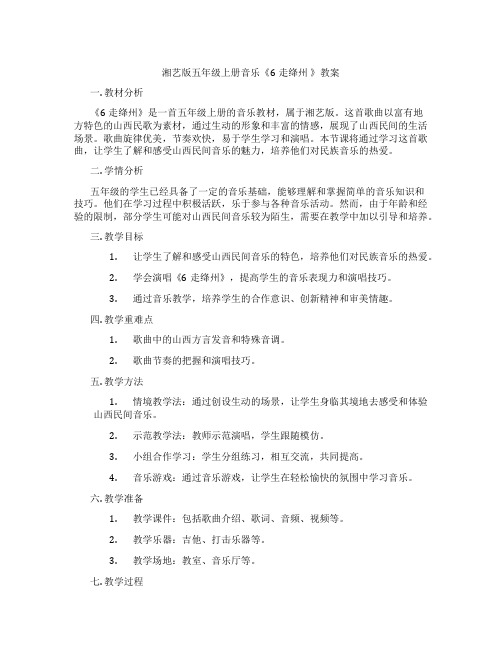 湘艺版五年级上册音乐《6 走绛州 》教案

一. 教材分析

《6 走绛州》是一首五年级上册的音乐教材，属于湘艺版。这首歌曲以富有地方特色的山西民歌为素材，通过生动的形象和丰富的情感，展现了山西民间的生活场景。歌曲旋律优美，节奏欢快，易于学生学习和演唱。本节课将通过学习这首歌曲，让学生了解和感受山西民间音乐的魅力，培养他们对民族音乐的热爱。

二. 学情分析

五年级的学生已经具备了一定的音乐基础，能够理解和掌握简单的音乐知识和技巧。他们在学习过程中积极活跃，乐于参与各种音乐活动。然而，由于年龄和经验的限制，部分学生可能对山西民间音乐较为陌生，需要在教学中加以引导和培养。

三. 教学目标

1. 让学生了解和感受山西民间音乐的特色，培养他们对民族音乐的热爱。

2. 学会演唱《6 走绛州》，提高学生的音乐表现力和演唱技巧。

3. 通过音乐教学，培养学生的合作意识、创新精神和审美情趣。

四. 教学重难点

1. 歌曲中的山西方言发音和特殊音调。

2. 歌曲节奏的把握和演唱技巧。

五. 教学方法

1. 情境教学法：通过创设生动的场景，让学生身临其境地去感受和体验山西民间音乐。

2. 示范教学法：教师示范演唱，学生跟随模仿。

3. 小组合作学习：学生分组练习，相互交流，共同提高。

4. 音乐游戏：通过音乐游戏，让学生在轻松愉快的氛围中学习音乐。

六. 教学准备

1. 教学课件：包括歌曲介绍、歌词、音频、视频等。

2. 教学乐器：吉他、打击乐器等。

3. 教学场地：教室、音乐厅等。

七. 教学过程